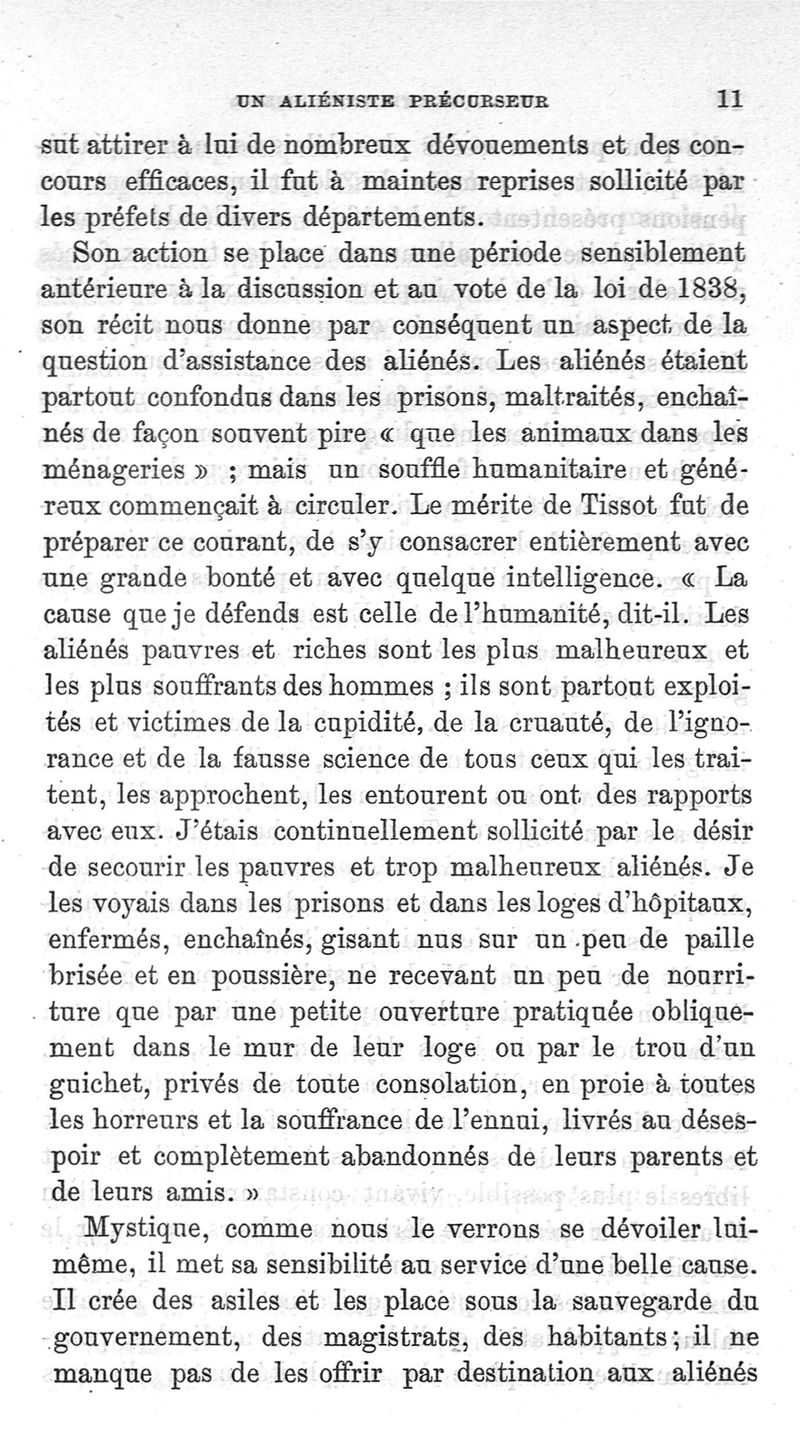 UN ALIÉNISTE PRÉCURSEUR 11

sut attirer à lui de nombreux dévouements et des concours efficaces, il fut à maintes reprises sollicité par les préfets de divers départements.

Son action se place dans une période sensiblement antérieure à la discussion et au vote de la loi de 1838, son récit nous donne par conséquent un aspect de la question d'assistance des aliénés. Les aliénés étaient partout confondus dans les prisons, maltraités, enchaînés de façon souvent pire « que les animaux dans les ménageries » ; mais un souffle humanitaire et généreux commençait à circuler. Le mérite de Tissot fut de préparer ce courant, de s'y consacrer entièrement avec une grande bonté et avec quelque intelligence. « La cause que je défends est celle de l'humanité, dit-il. Les aliénés pauvres et riches sont les plus malheureux et les plus souffrants des hommes ; ils sont partout exploités et victimes de la cupidité, de la cruauté, de l'ignorance et de la fausse science de tous ceux qui les traitent, les approchent, les entourent ou ont des rapports avec eux. J'étais continuellement sollicité par le désir de secourir les pauvres et trop malheureux aliénés. Je les voyais dans les prisons et dans les loges d'hôpitaux, enfermés, enchaînés, gisant nus sur un peu de paille brisée et en poussière, ne recevant un peu de nourriture que par une petite ouverture pratiquée obliquement dans le mur de leur loge ou par le trou d'un guichet, privés de toute consolation, en proie à toutes les horreurs et la souffrance de l'ennui, livrés au désespoir et complètement abandonnés de leurs parents et de leurs amis. »

Mystique, comme nous le verrons se dévoiler lui-même, il met sa sensibilité au service d'une belle cause. Il crée des asiles et les place sous la sauvegarde du gouvernement, des magistrats, des habitants ; il ne manque pas de les offrir par destination aux aliénés